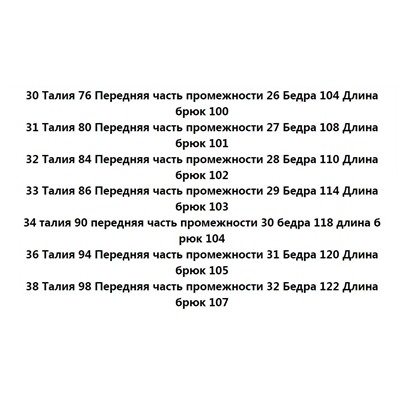 30 Талия 76 Передняя часть промежности 26 Бедра 104 Длина брюк 100
31 Талия 80 Передняя часть промежности 27 Бедра 108 Длина брюк 101
32 Талия 84 Передняя часть промежности 28 Бедра 110 Длина брюк 102
33 Талия 86 Передняя часть промежности 29 Бедра 114 Длина брюк 103
34 талия 90 передняя часть промежности 30 бедра 118 длина б рюк 104
36 Талия 94 Передняя часть промежности 31 Бедра 120 Длина брюк 105
38 Талия 98 Передняя часть промежности 32 Бедра 122 Длина брюк 107